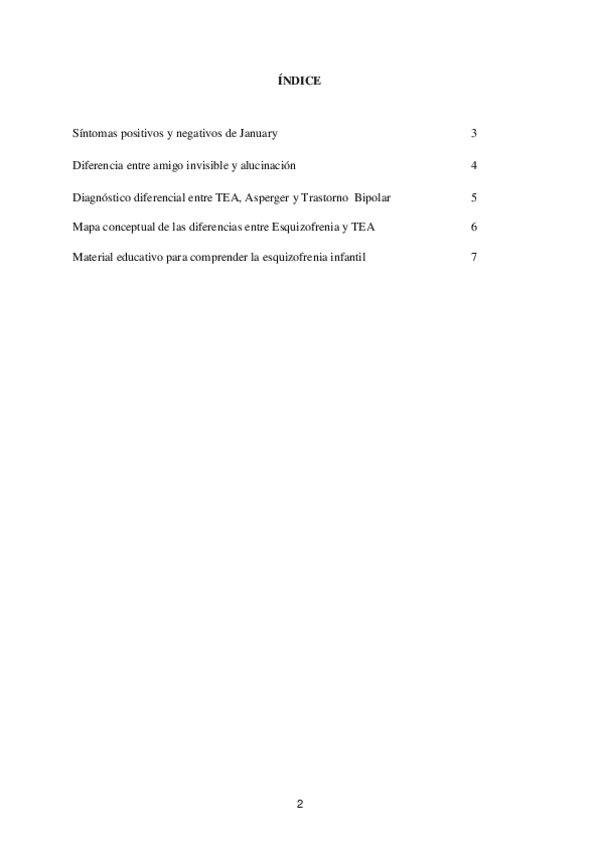 ÍNDICE

Síntomas positivos y negativos de January 3

Diferencia entre amigo invisible y alucinación 4

Diagnóstico diferencial entre TEA, Asperger y Trastorno Bipolar 5

Mapa conceptual de las diferencias entre Esquizofrenia y TEA 6

Material educativo para comprender la esquizofrenia infantil 7

2